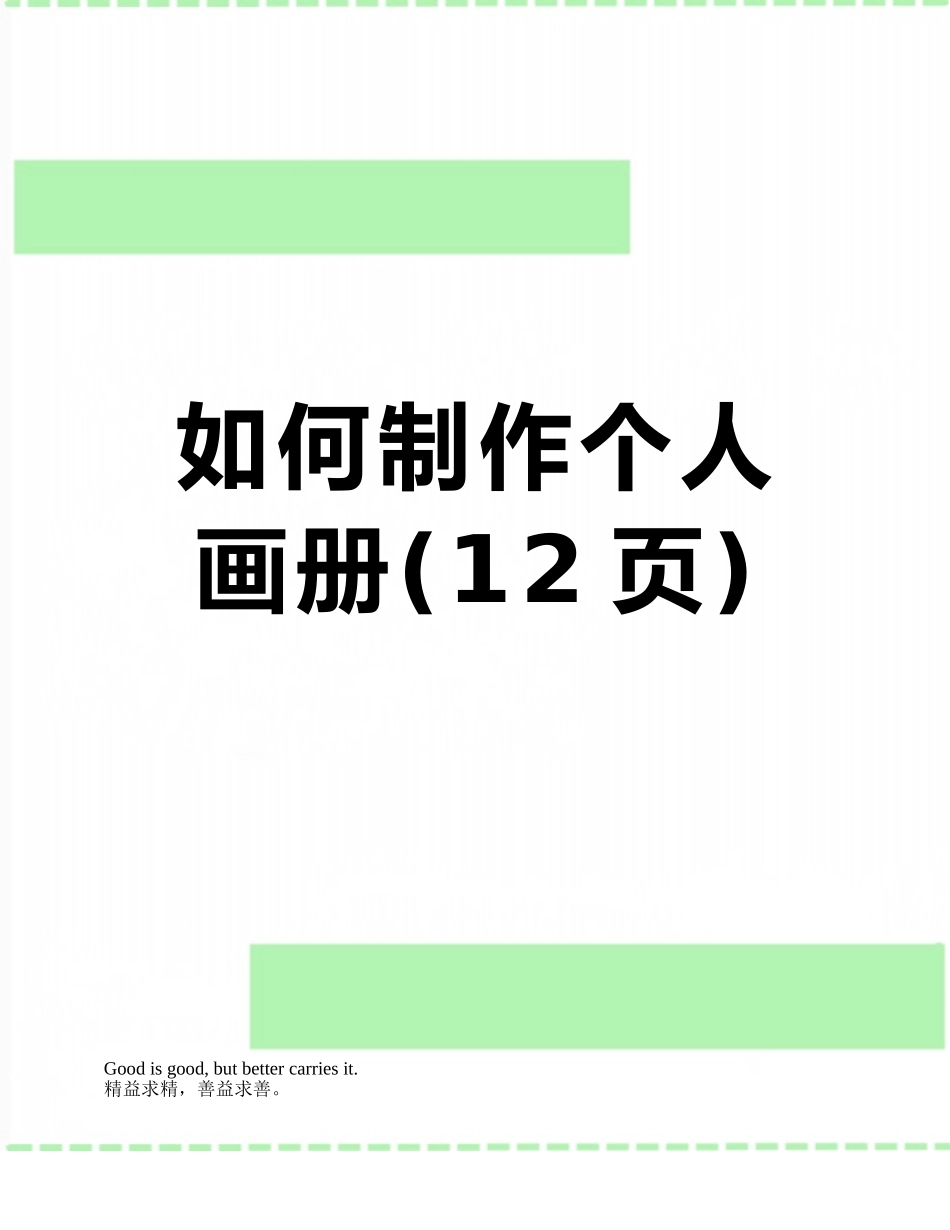 如何制作个人画册(12页)

Good is good, but better carries it.
精益求精，善益求善。